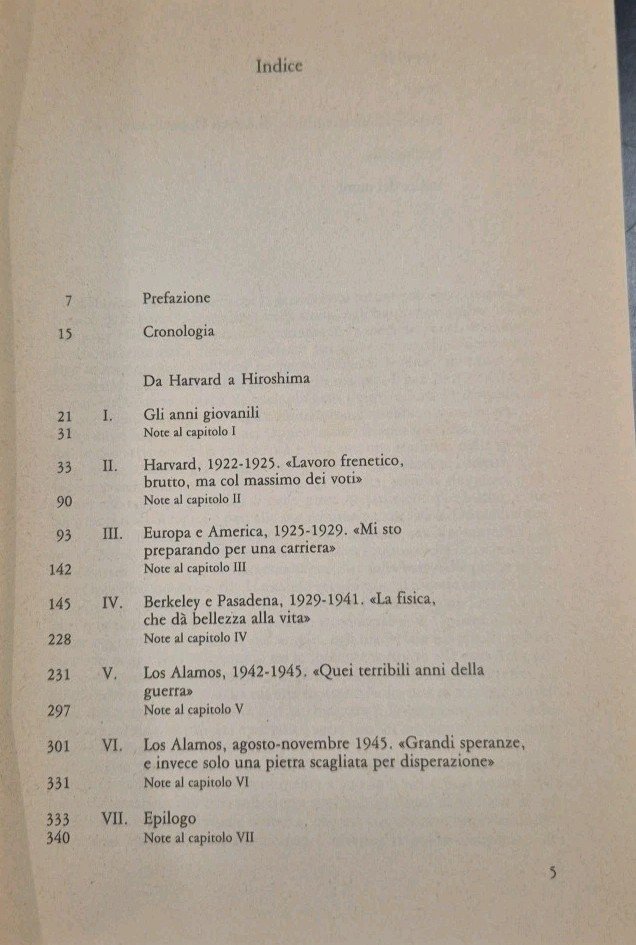 Indice

7 Prefazione

15 Cronologia

Da Harvard a Hiroshima

21 I. Gli anni giovanili
31 Note al capitolo I

33 II. Harvard, 1922-1925. «Lavoro frenetico, brutto, ma col massimo dei voti»
90 Note al capitolo II

93 III. Europa e America, 1925-1929. «Mi sto preparando per una carriera»
142 Note al capitolo III

145 IV. Berkeley e Pasadena, 1929-1941. «La fisica, che dà bellezza alla vita»
228 Note al capitolo IV

231 V. Los Alamos, 1942-1945. «Quei terribili anni della guerra»
297 Note al capitolo V

301 VI. Los Alamos, agosto-novembre 1945. «Grandi speranze, e invece solo una pietra scagliata per disperazione»
331 Note al capitolo VI

333 VII. Epilogo
340 Note al capitolo VII

5